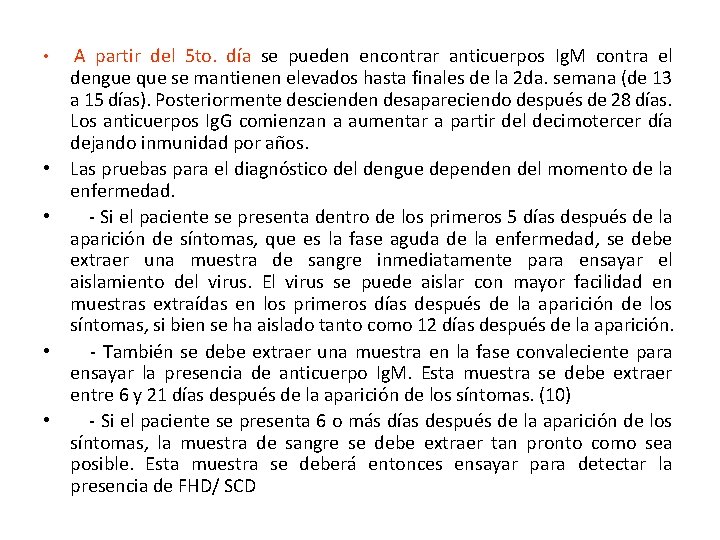 • A partir del 5to. día se pueden encontrar anticuerpos IgM contra el dengue que se mantienen elevados hasta finales de la 2da. semana (de 13 a 15 días). Posteriormente descienden desapareciendo después de 28 días. Los anticuerpos IgG comienzan a aumentar a partir del decimotercer día dejando inmunidad por años.

• Las pruebas para el diagnóstico del dengue dependen del momento de la enfermedad.

• - Si el paciente se presenta dentro de los primeros 5 días después de la aparición de síntomas, que es la fase aguda de la enfermedad, se debe extraer una muestra de sangre inmediatamente para ensayar el aislamiento del virus. El virus se puede aislar con mayor facilidad en muestras extraídas en los primeros días después de la aparición de los síntomas, si bien se ha aislado tanto como 12 días después de la aparición.

• - También se debe extraer una muestra en la fase convaleciente para ensayar la presencia de anticuerpo IgM. Esta muestra se debe extraer entre 6 y 21 días después de la aparición de los síntomas. (10)

• - Si el paciente se presenta 6 o más días después de la aparición de los síntomas, la muestra de sangre se debe extraer tan pronto como sea posible. Esta muestra se deberá entonces ensayar para detectar la presencia de FHD/ SCD